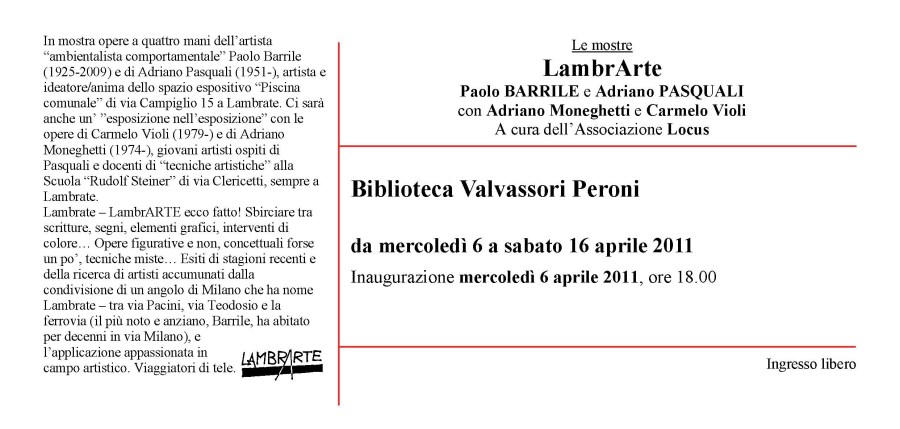 In mostra opere a quattro mani dell'artista "ambientalista comportamentale" Paolo Barrile (1925-2009) e di Adriano Pasquali (1951-), artista e ideatore/anima dello spazio espositivo "Piscina comunale" di via Campiglio 15 a Lambrate. Ci sarà anche un' "esposizione nell'esposizione" con le opere di Carmelo Violi (1979-) e di Adriano Moneghetti (1974-), giovani artisti ospiti di Pasquali e docenti di "tecniche artistiche" alla Scuola "Rudolf Steiner" di via Clericetti, sempre a Lambrate.
Lambrate – LambrARTE ecco fatto! Sbirciare tra scritture, segni, elementi grafici, interventi di colore… Opere figurative e non, concettuali forse un po', tecniche miste… Esiti di stagioni recenti e della ricerca di artisti accumunati dalla condivisione di un angolo di Milano che ha nome Lambrate – tra via Pacini, via Teodosio e la ferrovia (il più noto e anziano, Barrile, ha abitato per decenni in via Milano), e l'applicazione appassionata in campo artistico. Viaggiatori di tele.

LAMBRARTE

Le mostre
LambrArte
Paolo BARRILE e Adriano PASQUALI
con Adriano Moneghetti e Carmelo Violi
A cura dell'Associazione Locus

Biblioteca Valvassori Peroni

da mercoledì 6 a sabato 16 aprile 2011

Inaugurazione mercoledì 6 aprile 2011, ore 18.00

Ingresso libero